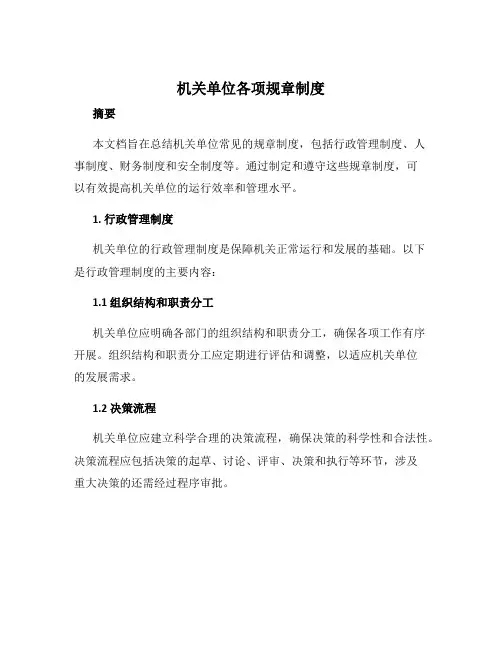 机关单位各项规章制度

摘要

本文档旨在总结机关单位常见的规章制度，包括行政管理制度、人事制度、财务制度和安全制度等。通过制定和遵守这些规章制度，可以有效提高机关单位的运行效率和管理水平。

1. 行政管理制度

机关单位的行政管理制度是保障机关正常运行和发展的基础。以下是行政管理制度的主要内容：

1.1 组织结构和职责分工

机关单位应明确各部门的组织结构和职责分工，确保各项工作有序开展。组织结构和职责分工应定期进行评估和调整，以适应机关单位的发展需求。

1.2 决策流程

机关单位应建立科学合理的决策流程，确保决策的科学性和合法性。决策流程应包括决策的起草、讨论、评审、决策和执行等环节，涉及重大决策的还需经过程序审批。